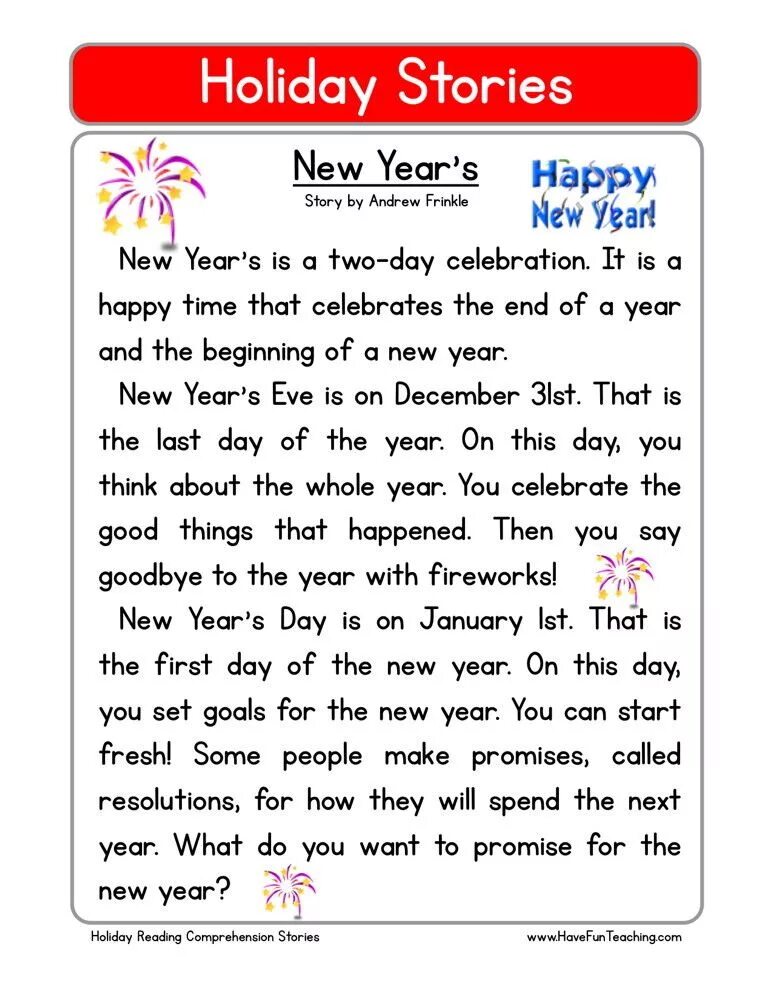 Holiday Stories

New Year's

Story by Andrew Frinkle

Happy New Year!

New Year's is a two-day celebration. It is a happy time that celebrates the end of a year and the beginning of a new year.

New Year's Eve is on December 31st. That is the last day of the year. On this day, you think about the whole year. You celebrate the good things that happened. Then you say goodbye to the year with fireworks!

New Year's Day is on January 1st. That is the first day of the new year. On this day, you set goals for the new year. You can start fresh! Some people make promises, called resolutions, for how they will spend the next year. What do you want to promise for the new year?

Holiday Reading Comprehension Stories

www.HaveFunTeaching.com